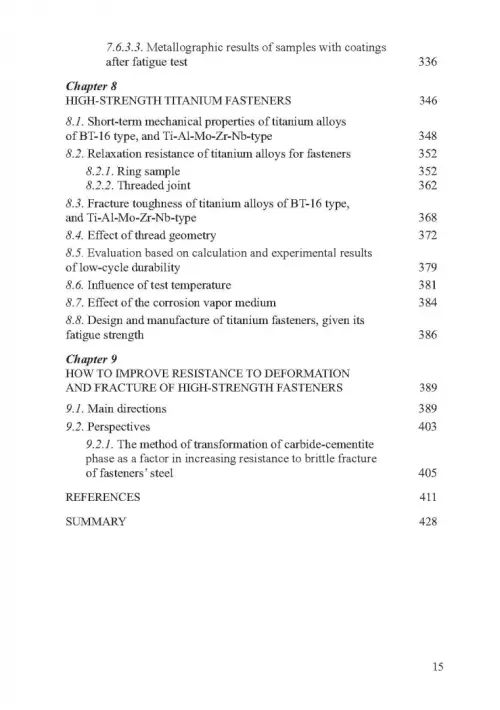 7.6.3.3. Metallographic results of samples with coatings after fatigue test 336

Chapter 8
HIGH-STRENGTH TITANIUM FASTENERS 346

8.1. Short-term mechanical properties of titanium alloys of BT-16 type, and Ti-Al-Mo-Zr-Nb-type 348
8.2. Relaxation resistance of titanium alloys for fasteners 352
8.2.1. Ring sample 352
8.2.2. Threaded joint 362
8.3. Fracture toughness of titanium alloys of BT-16 type, and Ti-Al-Mo-Zr-Nb-type 368
8.4. Effect of thread geometry 372
8.5. Evaluation based on calculation and experimental results of low-cycle durability 379
8.6. Influence of test temperature 381
8.7. Effect of the corrosion vapor medium 384
8.8. Design and manufacture of titanium fasteners, given its fatigue strength 386

Chapter 9
HOW TO IMPROVE RESISTANCE TO DEFORMATION AND FRACTURE OF HIGH-STRENGTH FASTENERS 389

9.1. Main directions 389
9.2. Perspectives 403
9.2.1. The method of transformation of carbide-cementite phase as a factor in increasing resistance to brittle fracture of fasteners' steel 405

REFERENCES 411

SUMMARY 428

15